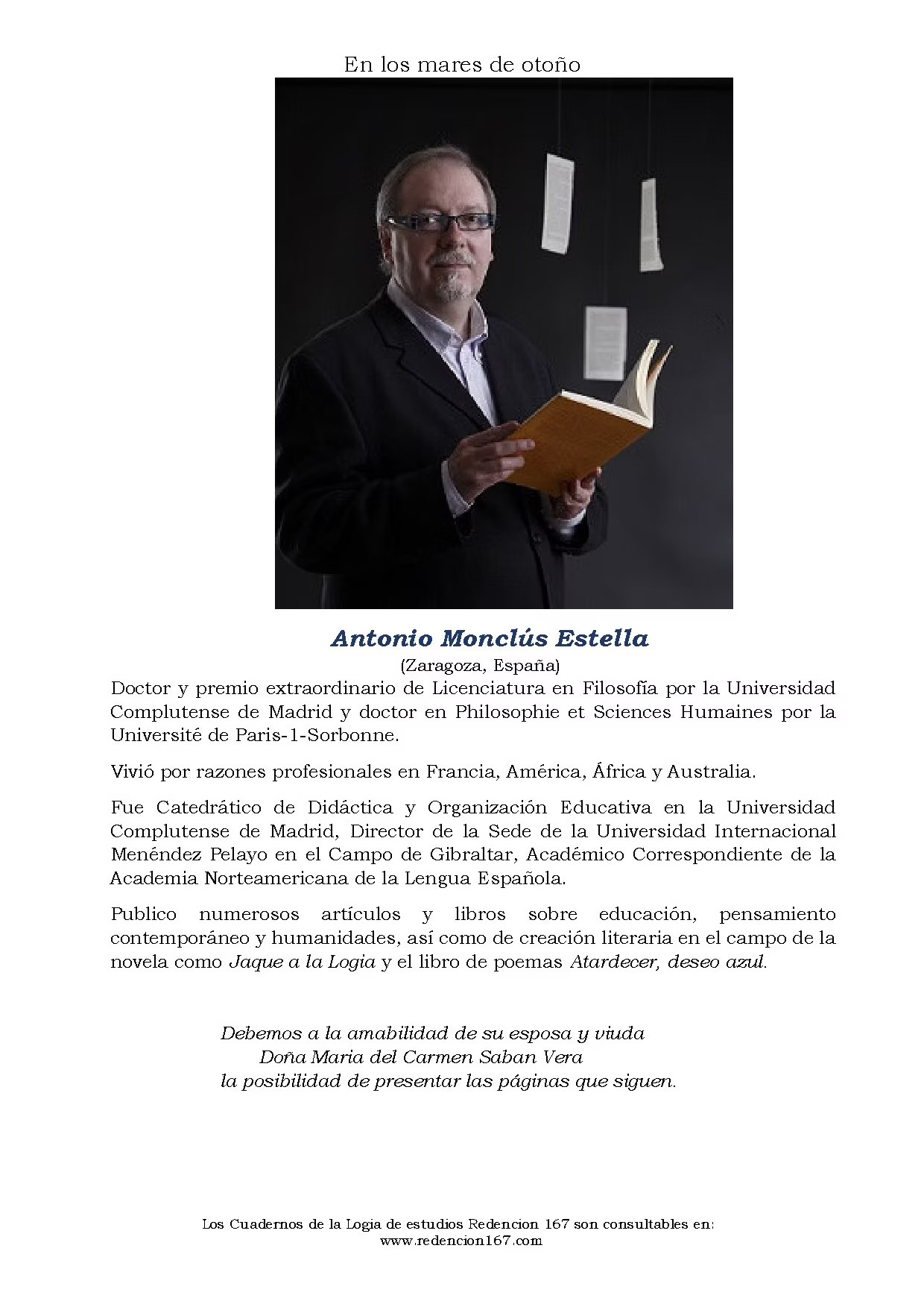 En los mares de otoño

Antonio Monclús Estella
(Zaragoza, España)

Doctor y premio extraordinario de Licenciatura en Filosofía por la Universidad Complutense de Madrid y doctor en Philosophie et Sciences Humaines por la Université de Paris-1-Sorbonne.

Vivió por razones profesionales en Francia, América, África y Australia.

Fue Catedrático de Didáctica y Organización Educativa en la Universidad Complutense de Madrid, Director de la Sede de la Universidad Internacional Menéndez Pelayo en el Campo de Gibraltar, Académico Correspondiente de la Academia Norteamericana de la Lengua Española.

Publico numerosos artículos y libros sobre educación, pensamiento contemporáneo y humanidades, así como de creación literaria en el campo de la novela como Jaque a la Logia y el libro de poemas Atardecer, deseo azul.

Debemos a la amabilidad de su esposa y viuda
Doña Maria del Carmen Saban Vera
la posibilidad de presentar las páginas que siguen.

Los Cuadernos de la Logia de estudios Redencion 167 son consultables en:
www.redencion167.com